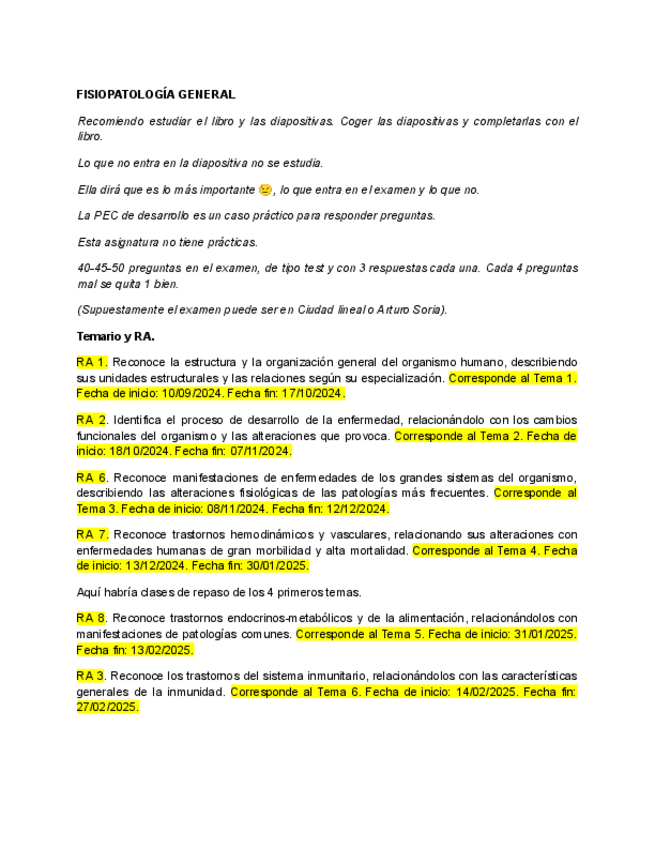 FISIOPATOLOGÍA GENERAL

Recomiendo estudiar el libro y las diapositivas. Coger las diapositivas y completarlas con el libro.

Lo que no entra en la diapositiva no se estudia.

Ella dirá que es lo más importante 😉, lo que entra en el examen y lo que no.

La PEC de desarrollo es un caso práctico para responder preguntas.

Esta asignatura no tiene prácticas.

40-45-50 preguntas en el examen, de tipo test y con 3 respuestas cada una. Cada 4 preguntas mal se quita 1 bien.

(Supuestamente el examen puede ser en Ciudad lineal o Arturo Soria).

Temario y RA.

RA 1. Reconoce la estructura y la organización general del organismo humano, describiendo sus unidades estructurales y las relaciones según su especialización. Corresponde al Tema 1. Fecha de inicio: 10/09/2024. Fecha fin: 17/10/2024.

RA 2. Identifica el proceso de desarrollo de la enfermedad, relacionándolo con los cambios funcionales del organismo y las alteraciones que provoca. Corresponde al Tema 2. Fecha de inicio: 18/10/2024. Fecha fin: 07/11/2024.

RA 6. Reconoce manifestaciones de enfermedades de los grandes sistemas del organismo, describiendo las alteraciones fisiológicas de las patologías más frecuentes. Corresponde al Tema 3. Fecha de inicio: 08/11/2024. Fecha fin: 12/12/2024.

RA 7. Reconoce trastornos hemodinámicos y vasculares, relacionando sus alteraciones con enfermedades humanas de gran morbilidad y alta mortalidad. Corresponde al Tema 4. Fecha de inicio: 13/12/2024. Fecha fin: 30/01/2025.

Aquí habría clases de repaso de los 4 primeros temas.

RA 8. Reconoce trastornos endocrinos-metabólicos y de la alimentación, relacionándolos con manifestaciones de patologías comunes. Corresponde al Tema 5. Fecha de inicio: 31/01/2025. Fecha fin: 13/02/2025.

RA 3. Reconoce los trastornos del sistema inmunitario, relacionándolos con las características generales de la inmunidad. Corresponde al Tema 6. Fecha de inicio: 14/02/2025. Fecha fin: 27/02/2025.